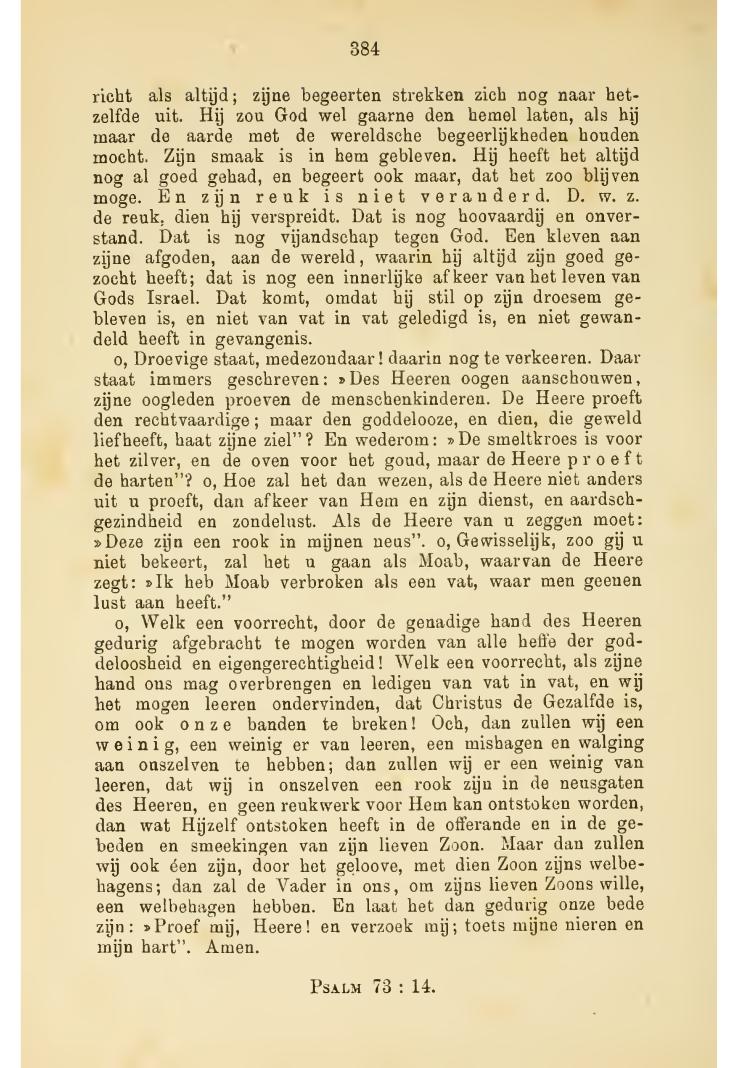 384

richt als altijd; zijne begeerten strekken zich nog naar hetzelfde uit. Hij zou God wel gaarne den hemel laten, als hij maar de aarde met de wereldsche begeerlijkheden houden mocht. Zijn smaak is in hem gebleven. Hij heeft het altijd nog al goed gehad, en begeert ook maar, dat het zoo blijven moge. En zijn reuk is niet veranderd. D. w. z. de reuk, dien hij verspreidt. Dat is nog hoovaardij en onverstand. Dat is nog vijandschap tegen God. Een kleven aan zijne afgoden, aan de wereld, waarin hij altijd zijn goed gezocht heeft; dat is nog een innerlijke afkeer van het leven van Gods Israel. Dat komt, omdat hij stil op zijn droesem gebleven is, en niet van vat in vat geledigd is, en niet gewandeld heeft in gevangenis.

o, Droevige staat, medezondaar! daarin nog te verkeeren. Daar staat immers geschreven: »Des Heeren oogen aanschouwen, zijne oogleden proeven de menschenkinderen. De Heere proeft den rechtvaardige; maar den goddelooze, en dien, die geweld liefheeft, haat zijne ziel"? En wederom: »De smeltkroes is voor het zilver, en de oven voor het goud, maar de Heere proeft de harten"? o, Hoe zal het dan wezen, als de Heere niet anders uit u proeft, dan afkeer van Hem en zijn dienst, en aardschgezindheid en zondelust. Als de Heere van u zeggen moet: »Deze zijn een rook in mijnen neus". o, Gewisselijk, zoo gij u niet bekeert, zal het u gaan als Moab, waarvan de Heere zegt: »Ik heb Moab verbroken als een vat, waar men geenen lust aan heeft."

o, Welk een voorrecht, door de genadige hand des Heeren gedurig afgebracht te mogen worden van alle heffe der goddeloosheid en eigengerechtigheid! Welk een voorrecht, als zijne hand ons mag overbrengen en ledigen van vat in vat, en wij het mogen leeren ondervinden, dat Christus de Gezalfde is, om ook onze banden te breken! Och, dan zullen wij een weinig, een weinig er van leeren, een mishagen en walging aan onszelven te hebben; dan zullen wij er een weinig van leeren, dat wij in onszelven een rook zijn in de neusgaten des Heeren, en geen reukwerk voor Hem kan ontstoken worden, dan wat Hijzelf ontstoken heeft in de offerande en in de gebeden en smeekingen van zijn lieven Zoon. Maar dan zullen wij ook één zijn, door het geloove, met dien Zoon zijns welbehagens; dan zal de Vader in ons, om zijns lieven Zoons wille, een welbehagen hebben. En laat het dan gedurig onze bede zijn: »Proef mij, Heere! en verzoek mij; toets mijne nieren en mijn hart". Amen.

Psalm 73 : 14.